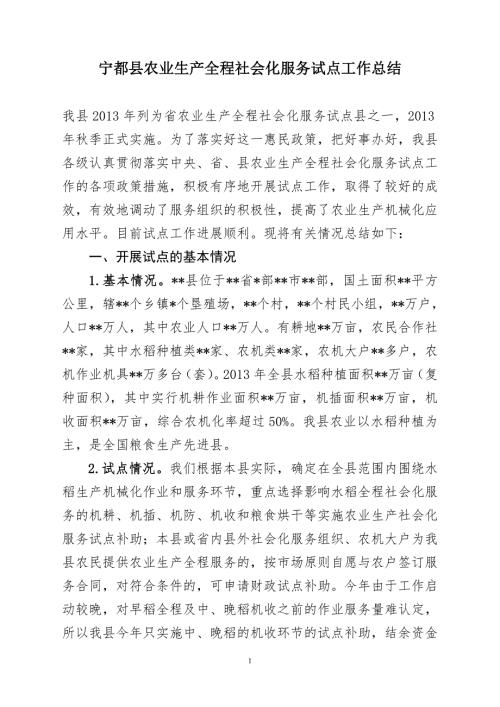 宁都县农业生产全程社会化服务试点工作总结

我县 2013 年列为省农业生产全程社会化服务试点县之一，2013 年秋季正式实施。为了落实好这一惠民政策，把好事办好，我县各级认真贯彻落实中央、省、县农业生产全程社会化服务试点工作的各项政策措施，积极有序地开展试点工作，取得了较好的成效，有效地调动了服务组织的积极性，提高了农业生产机械化应用水平。目前试点工作进展顺利。现将有关情况总结如下：

一、开展试点的基本情况

1. 基本情况。**县位于**省*部**市**部，国土面积**平方公里，辖**个乡镇*个垦殖场，**个村，**个村民小组，**万户，人口**万人，其中农业人口**万人。有耕地**万亩，农民合作社**家，其中水稻种植类**家、农机类**家，农机大户**多户，农机作业机具**万多台（套）。2013 年全县水稻种植面积**万亩（复种面积），其中实行机耕作业面积**万亩，机插面积**万亩，机收面积**万亩，综合农机化率超过 50%。我县农业以水稻种植为主，是全国粮食生产先进县。

2. 试点情况。我们根据本县实际，确定在全县范围内围绕水稻生产机械化作业和服务环节，重点选择影响水稻全程社会化服务的机耕、机插、机防、机收和粮食烘干等实施农业生产社会化服务试点补助；本县或省内县外社会化服务组织、农机大户为我县农民提供农业生产全程服务的，按市场原则自愿与农户签订服务合同，对符合条件的，可申请财政试点补助。今年由于工作启动较晚，对早稻全程及中、晚稻机收之前的作业服务量难认定，所以我县今年只实施中、晚稻的机收环节的试点补助，结余资金

1